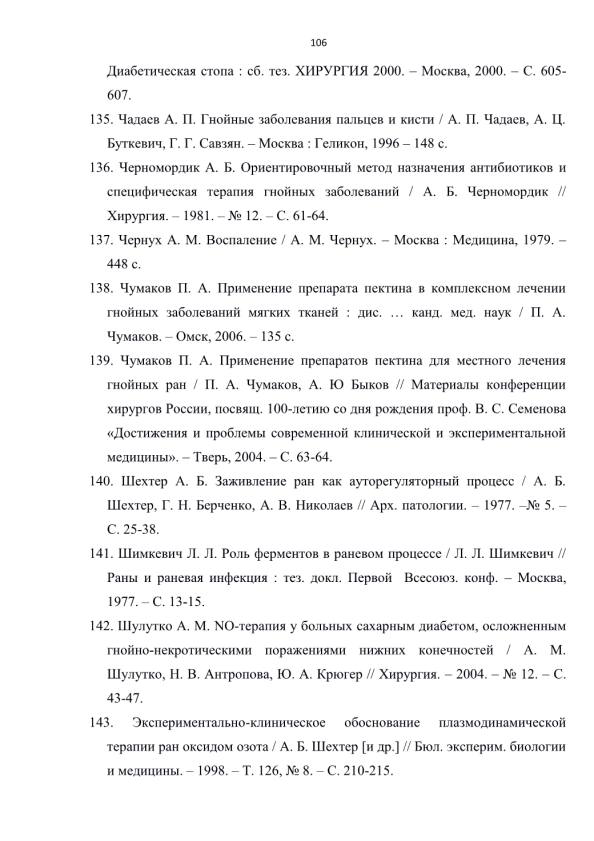 106

Диабетическая стопа : сб. тез. ХИРУРГИЯ 2000. – Москва, 2000. – С. 605-607.

135. Чадаев А. П. Гнойные заболевания пальцев и кисти / А. П. Чадаев, А. Ц. Буткевич, Г. Г. Савзян. – Москва : Геликон, 1996 – 148 с.

136. Черномордик А. Б. Ориентировочный метод назначения антибиотиков и специфическая терапия гнойных заболеваний / А. Б. Черномордик // Хирургия. – 1981. – № 12. – С. 61-64.

137. Чернух А. М. Воспаление / А. М. Чернух. – Москва : Медицина, 1979. – 448 с.

138. Чумаков П. А. Применение препарата пектина в комплексном лечении гнойных заболеваний мягких тканей : дис. … канд. мед. наук / П. А. Чумаков. – Омск, 2006. – 135 с.

139. Чумаков П. А. Применение препаратов пектина для местного лечения гнойных ран / П. А. Чумаков, А. Ю Быков // Материалы конференции хирургов России, посвящ. 100-летию со дня рождения проф. В. С. Семенова «Достижения и проблемы современной клинической и экспериментальной медицины». – Тверь, 2004. – С. 63-64.

140. Шехтер А. Б. Заживление ран как ауторегуляторный процесс / А. Б. Шехтер, Г. Н. Берченко, А. В. Николаев // Арх. патологии. – 1977. –№ 5. – С. 25-38.

141. Шимкевич Л. Л. Роль ферментов в раневом процессе / Л. Л. Шимкевич // Раны и раневая инфекция : тез. докл. Первой Всесоюз. конф. – Москва, 1977. – С. 13-15.

142. Шулутко А. М. NO-терапия у больных сахарным диабетом, осложненным гнойно-некротическими поражениями нижних конечностей / А. М. Шулутко, Н. В. Антропова, Ю. А. Крюгер // Хирургия. – 2004. – № 12. – С. 43-47.

143. Экспериментально-клиническое обоснование плазмодинамической терапии ран оксидом озота / А. Б. Шехтер [и др.] // Бюл. эксперим. биологии и медицины. – 1998. – Т. 126, № 8. – С. 210-215.